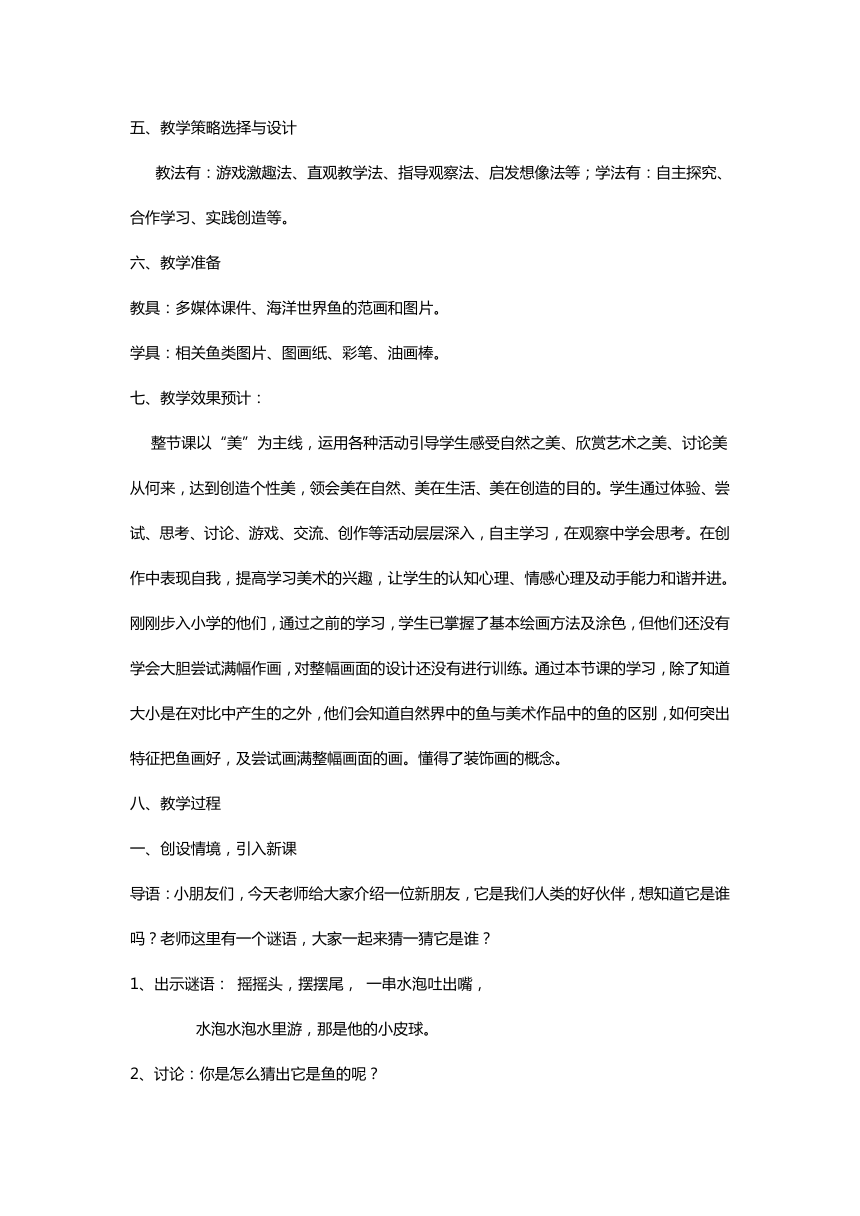 五、教学策略选择与设计

教法有：游戏激趣法、直观教学法、指导观察法、启发想像法等；学法有：自主探究、合作学习、实践创造等。

六、教学准备

教具：多媒体课件、海洋世界鱼的范画和图片。

学具：相关鱼类图片、图画纸、彩笔、油画棒。

七、教学效果预计：

整节课以“美”为主线，运用各种活动引导学生感受自然之美、欣赏艺术之美、讨论美从何来，达到创造个性美，领会美在自然、美在生活、美在创造的目的。学生通过体验、尝试、思考、讨论、游戏、交流、创作等活动层层深入，自主学习，在观察中学会思考。在创作中表现自我，提高学习美术的兴趣，让学生的认知心理、情感心理及动手能力和谐并进。刚刚步入小学的他们，通过之前的学习，学生已掌握了基本绘画方法及涂色，但他们还没有学会大胆尝试满幅作画，对整幅画面的设计还没有进行训练。通过本节课的学习，除了知道大小是在对比中产生的之外，他们会知道自然界中的鱼与美术作品中的鱼的区别，如何突出特征把鱼画好，及尝试画满整幅画面的画。懂得了装饰画的概念。

八、教学过程

一、创设情境，引入新课

导语：小朋友们，今天老师给大家介绍一位新朋友，它是我们人类的好伙伴，想知道它是谁吗？老师这里有一个谜语，大家一起来猜一猜它是谁？

1、出示谜语： 摇摇头，摆摆尾， 一串水泡吐出嘴，

水泡水泡水里游，那是他的小皮球。

2、讨论：你是怎么猜出它是鱼的呢？